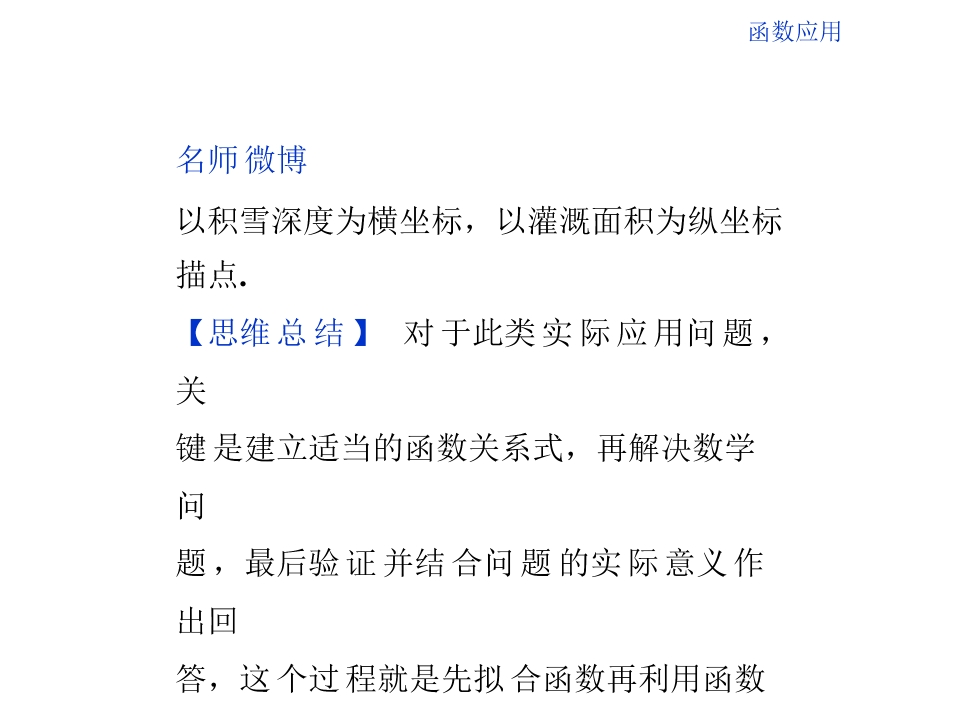 函数应用

名师微博

以积雪深度为横坐标，以灌溉面积为纵坐标描点.

【思维总结】 对于此类实际应用问题，关键是建立适当的函数关系式，再解决数学问题，最后验证并结合问题的实际意义作出回答，这个过程就是先拟合函数再利用函数